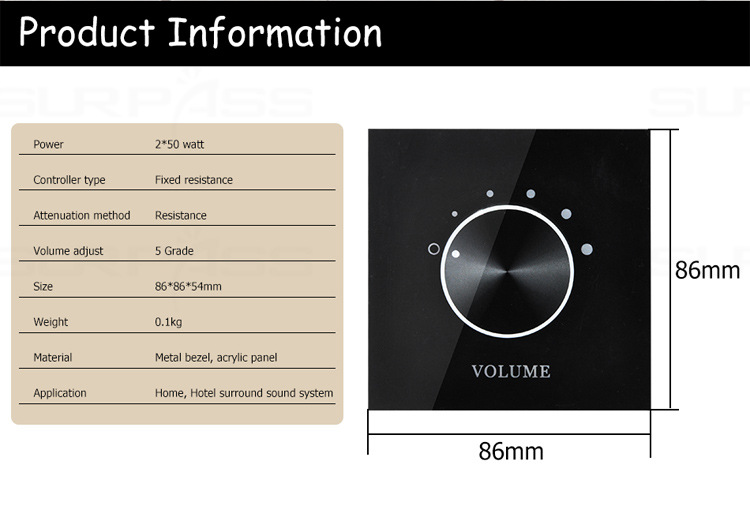 Product Information

Power 2*50 watt
Controller type Fixed resistance
Attenuation method Resistance
Volume adjust 5 Grade
Size 86*86*54mm
Weight 0.1kg
Material Metal bezel, acrylic panel
Application Home, Hotel surround sound system

VOLUME

86mm

86mm

SURPASS